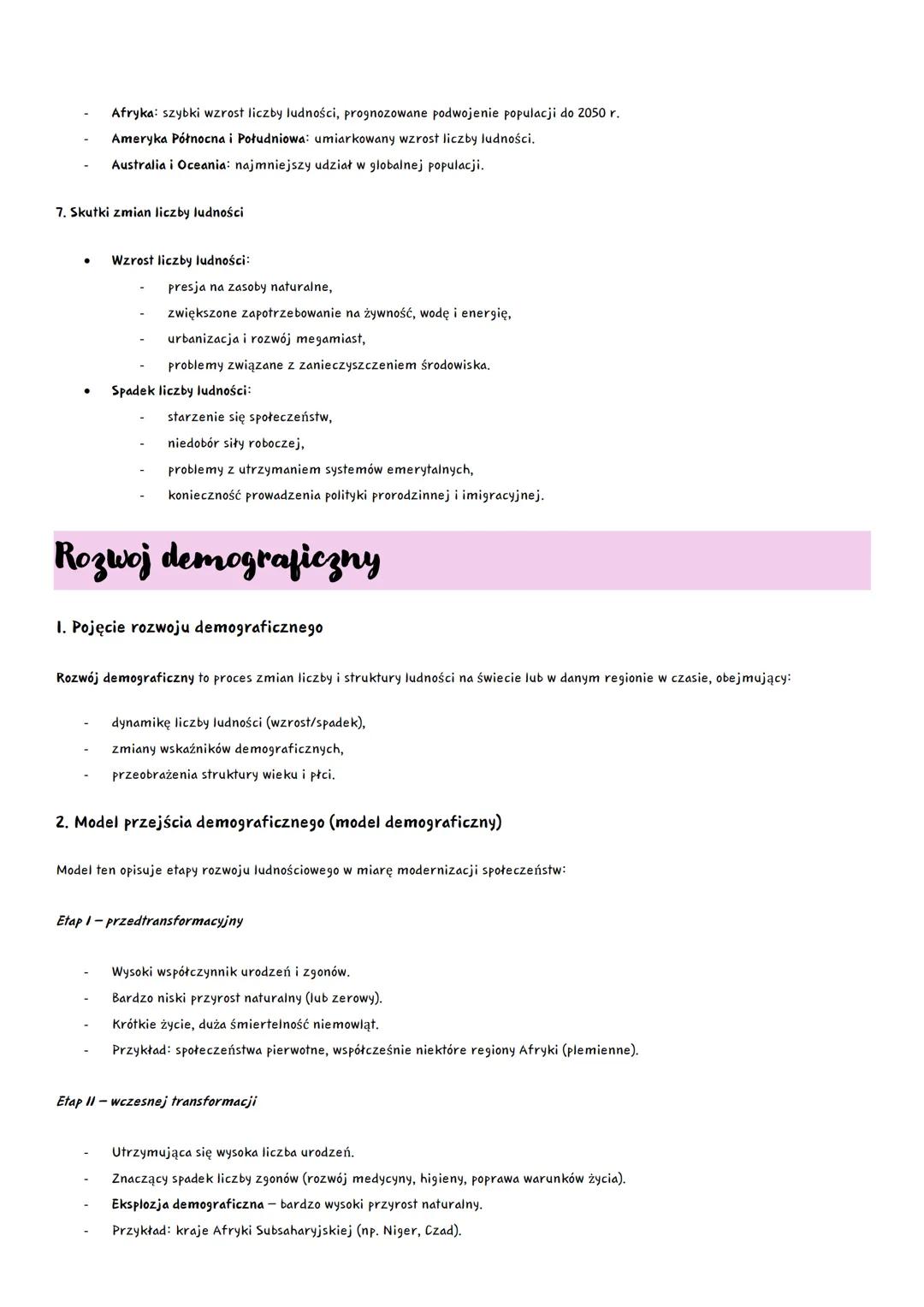 - Afryka: szybki wzrost liczby ludności, prognozowane podwojenie populacji do 2050 r.
- Ameryka Północna i Południowa: umiarkowany wzrost liczby ludności.
- Australia i Oceania: najmniejszy udział w globalnej populacji.

7. Skutki zmian liczby ludności

• Wzrost liczby ludności:
  - presja na zasoby naturalne,
  - zwiększone zapotrzebowanie na żywność, wodę i energię,
  - urbanizacja i rozwój megamiast,
  - problemy związane z zanieczyszczeniem środowiska.
• Spadek liczby ludności:
  - starzenie się społeczeństw,
  - niedobór siły roboczej,
  - problemy z utrzymaniem systemów emerytalnych,
  - konieczność prowadzenia polityki prorodzinnej i imigracyjnej.

Rozwoj demograficzny

1. Pojęcie rozwoju demograficznego

Rozwój demograficzny to proces zmian liczby i struktury ludności na świecie lub w danym regionie w czasie, obejmujący:

- dynamikę liczby ludności (wzrost/spadek),
- zmiany wskaźników demograficznych,
- przeobrażenia struktury wieku i płci.

2. Model przejścia demograficznego (model demograficzny)

Model ten opisuje etapy rozwoju ludnościowego w miarę modernizacji społeczeństw:

Etap I – przedtransformacyjny

- Wysoki współczynnik urodzeń i zgonów.
- Bardzo niski przyrost naturalny (lub zerowy).
- Krótkie życie, duża śmiertelność niemowląt.
- Przykład: społeczeństwa pierwotne, współcześnie niektóre regiony Afryki (plemienne).

Etap II – wczesnej transformacji

- Utrzymująca się wysoka liczba urodzeń.
- Znaczący spadek liczby zgonów (rozwój medycyny, higieny, poprawa warunków życia).
- Eksplozja demograficzna – bardzo wysoki przyrost naturalny.
- Przykład: kraje Afryki Subsaharyjskiej (np. Niger, Czad).